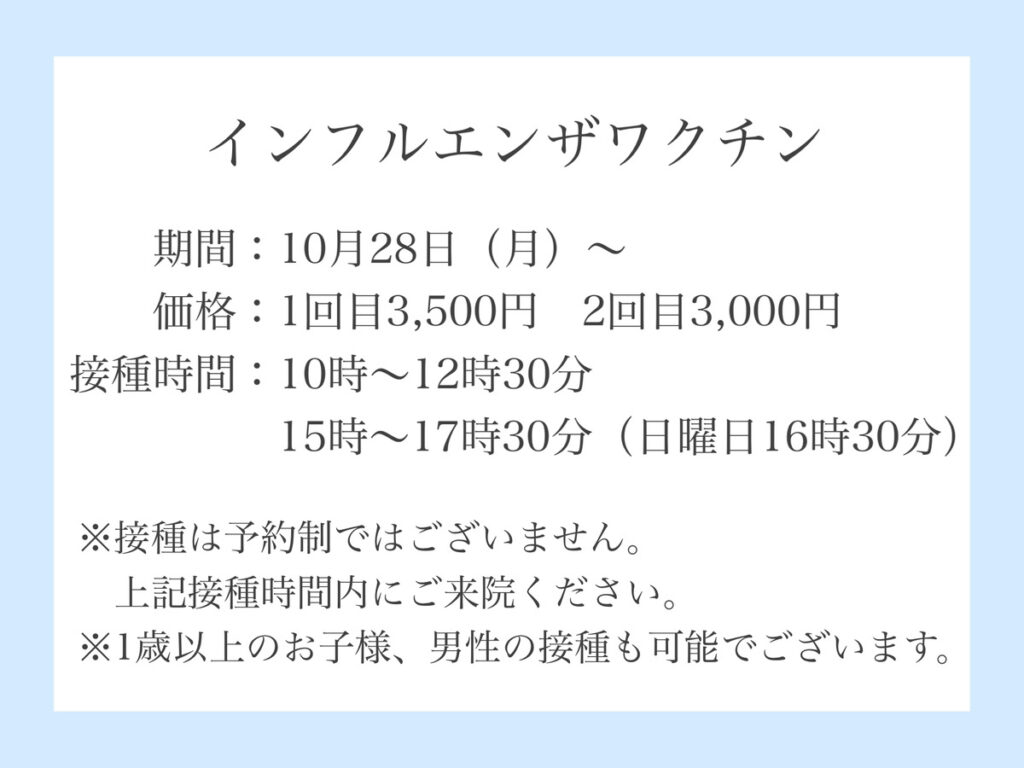 インフルエンザワクチン

期間：10月28日（月）～
価格：1回目3,500円　2回目3,000円
接種時間：10時～12時30分
15時～17時30分（日曜日16時30分）

※接種は予約制ではございません。
上記接種時間内にご来院ください。
※1歳以上のお子様、男性の接種も可能でございます。